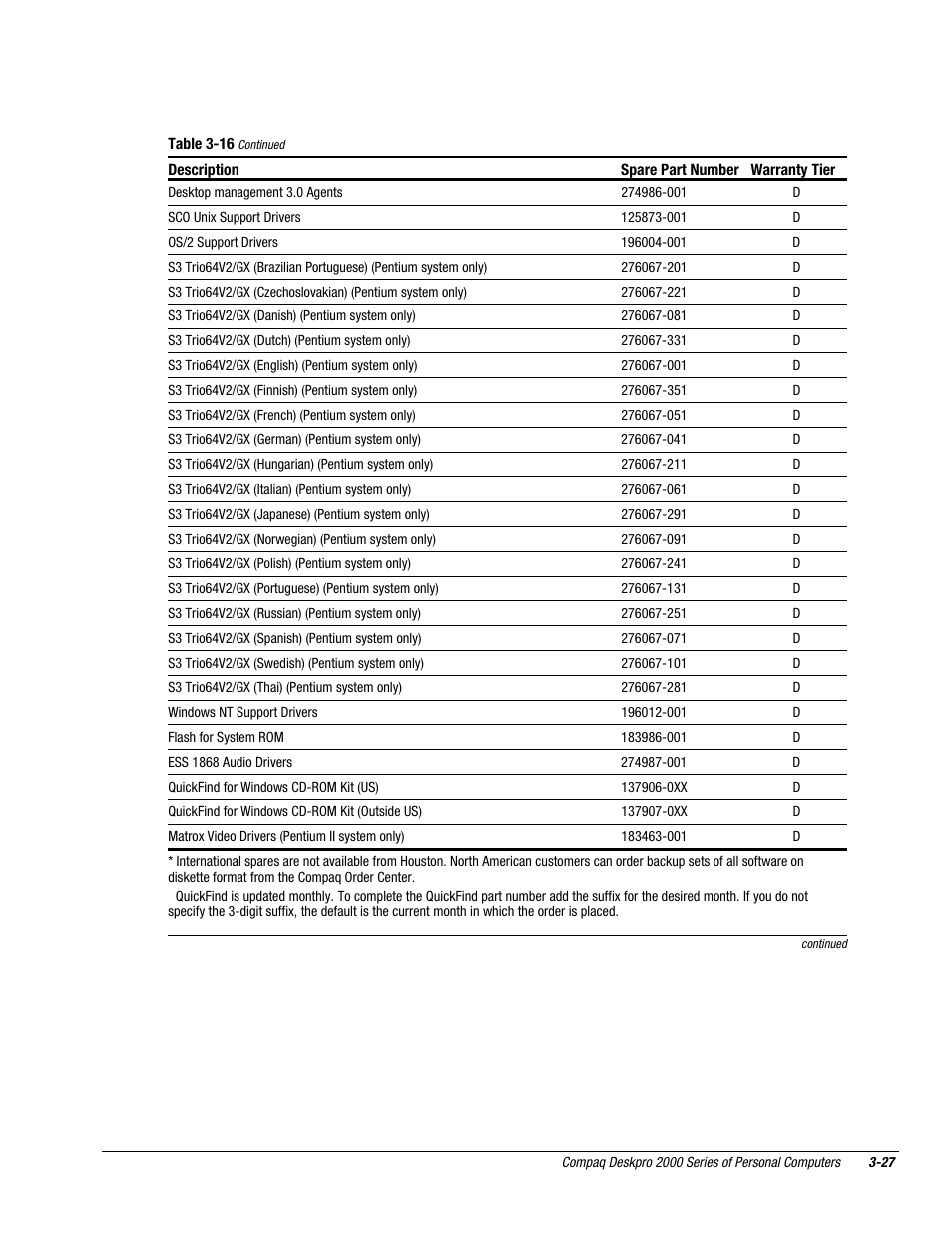 Table 3-16 Continued

| Description | Spare Part Number | Warranty Tier |
|---|---|---|
| Desktop management 3.0 Agents | 274986-001 | D |
| SCO Unix Support Drivers | 125873-001 | D |
| OS/2 Support Drivers | 196004-001 | D |
| S3 Trio64V2/GX (Brazilian Portuguese) (Pentium system only) | 276067-201 | D |
| S3 Trio64V2/GX (Czechoslovakian) (Pentium system only) | 276067-221 | D |
| S3 Trio64V2/GX (Danish) (Pentium system only) | 276067-081 | D |
| S3 Trio64V2/GX (Dutch) (Pentium system only) | 276067-331 | D |
| S3 Trio64V2/GX (English) (Pentium system only) | 276067-001 | D |
| S3 Trio64V2/GX (Finnish) (Pentium system only) | 276067-351 | D |
| S3 Trio64V2/GX (French) (Pentium system only) | 276067-051 | D |
| S3 Trio64V2/GX (German) (Pentium system only) | 276067-041 | D |
| S3 Trio64V2/GX (Hungarian) (Pentium system only) | 276067-211 | D |
| S3 Trio64V2/GX (Italian) (Pentium system only) | 276067-061 | D |
| S3 Trio64V2/GX (Japanese) (Pentium system only) | 276067-291 | D |
| S3 Trio64V2/GX (Norwegian) (Pentium system only) | 276067-091 | D |
| S3 Trio64V2/GX (Polish) (Pentium system only) | 276067-241 | D |
| S3 Trio64V2/GX (Portuguese) (Pentium system only) | 276067-131 | D |
| S3 Trio64V2/GX (Russian) (Pentium system only) | 276067-251 | D |
| S3 Trio64V2/GX (Spanish) (Pentium system only) | 276067-071 | D |
| S3 Trio64V2/GX (Swedish) (Pentium system only) | 276067-101 | D |
| S3 Trio64V2/GX (Thai) (Pentium system only) | 276067-281 | D |
| Windows NT Support Drivers | 196012-001 | D |
| Flash for System ROM | 183986-001 | D |
| ESS 1868 Audio Drivers | 274987-001 | D |
| QuickFind for Windows CD-ROM Kit (US) | 137906-0XX | D |
| QuickFind for Windows CD-ROM Kit (Outside US) | 137907-0XX | D |
| Matrox Video Drivers (Pentium II system only) | 183463-001 | D |

* International spares are not available from Houston. North American customers can order backup sets of all software on diskette format from the Compaq Order Center.

QuickFind is updated monthly. To complete the QuickFind part number add the suffix for the desired month. If you do not specify the 3-digit suffix, the default is the current month in which the order is placed.

continued

Compaq Deskpro 2000 Series of Personal Computers 3-27